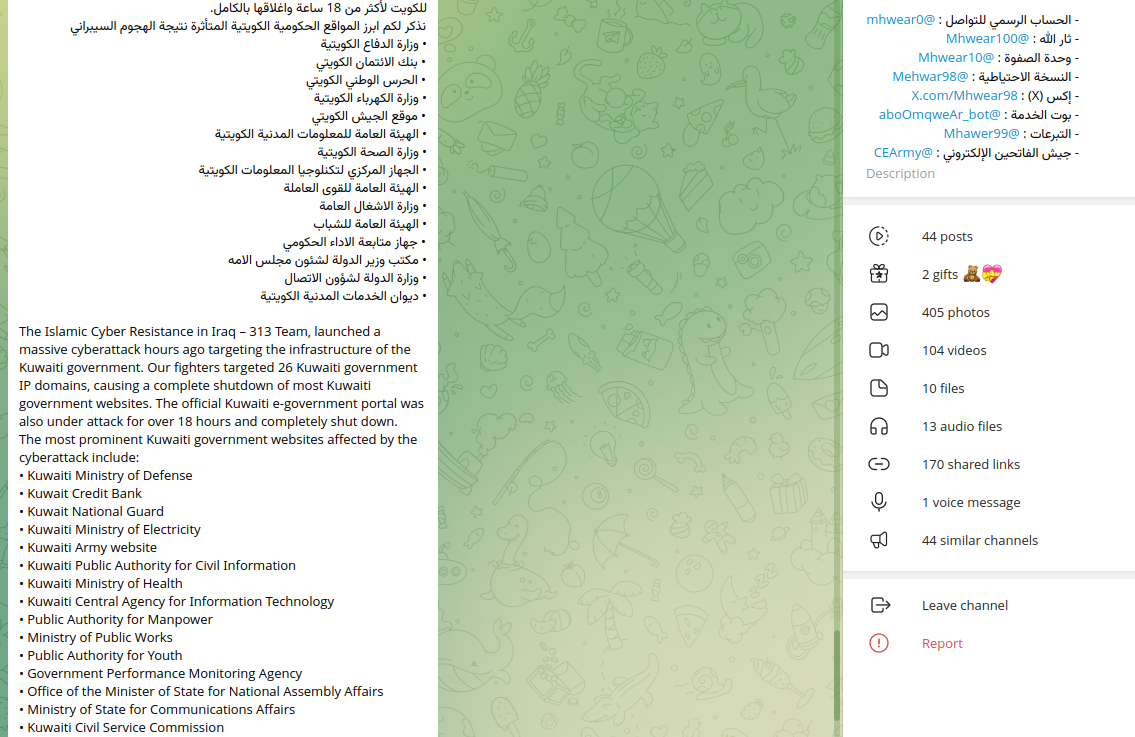 للكويت لأكثر من 18 ساعة واغلاقها بالكامل.
نذكر لكم ابرز المواقع الحكومية الكويتية المتأثرة نتيجة الهجوم السيبراني
• وزارة الدفاع الكويتية
• بنك الائتمان الكويتي
• الحرس الوطني الكويتي
• وزارة الكهرباء الكويتية
• موقع الجيش الكويتي
• الهيئة العامة للمعلومات المدنية الكويتية
• وزارة الصحة الكويتية
• الجهاز المركزي لتكنولوجيا المعلومات الكويتية
• الهيئة العامة للقوى العاملة
• وزارة الاشغال العامة
• الهيئة العامة للشباب
• جهاز متابعة الاداء الحكومي
• مكتب وزير الدولة لشئون مجلس الامه
• وزارة الدولة لشؤون الاتصال
• ديوان الخدمات المدنية الكويتية

The Islamic Cyber Resistance in Iraq – 313 Team, launched a massive cyberattack hours ago targeting the infrastructure of the Kuwaiti government. Our fighters targeted 26 Kuwaiti government IP domains, causing a complete shutdown of most Kuwaiti government websites. The official Kuwaiti e-government portal was also under attack for over 18 hours and completely shut down.
The most prominent Kuwaiti government websites affected by the cyberattack include:
• Kuwaiti Ministry of Defense
• Kuwait Credit Bank
• Kuwait National Guard
• Kuwaiti Ministry of Electricity
• Kuwaiti Army website
• Kuwaiti Public Authority for Civil Information
• Kuwaiti Ministry of Health
• Kuwaiti Central Agency for Information Technology
• Public Authority for Manpower
• Ministry of Public Works
• Public Authority for Youth
• Government Performance Monitoring Agency
• Office of the Minister of State for National Assembly Affairs
• Ministry of State for Communications Affairs
• Kuwaiti Civil Service Commission

- الحساب الرسمي للتواصل : @mhwear0
- ثار الله : @Mhwear100
- وحدة الصفوة : @Mhwear10
- النسخة الاحتياطية : @Mehwar98
- إكس (X) : X.com/Mhwear98
- بوت الخدمة : @aboOmqweAr_bot
- التبرعات : @Mhawer99
- جيش الفاتحين الإلكتروني : @CEArmy
Description

44 posts
2 gifts
405 photos
104 videos
10 files
13 audio files
170 shared links
1 voice message
44 similar channels

Leave channel
Report